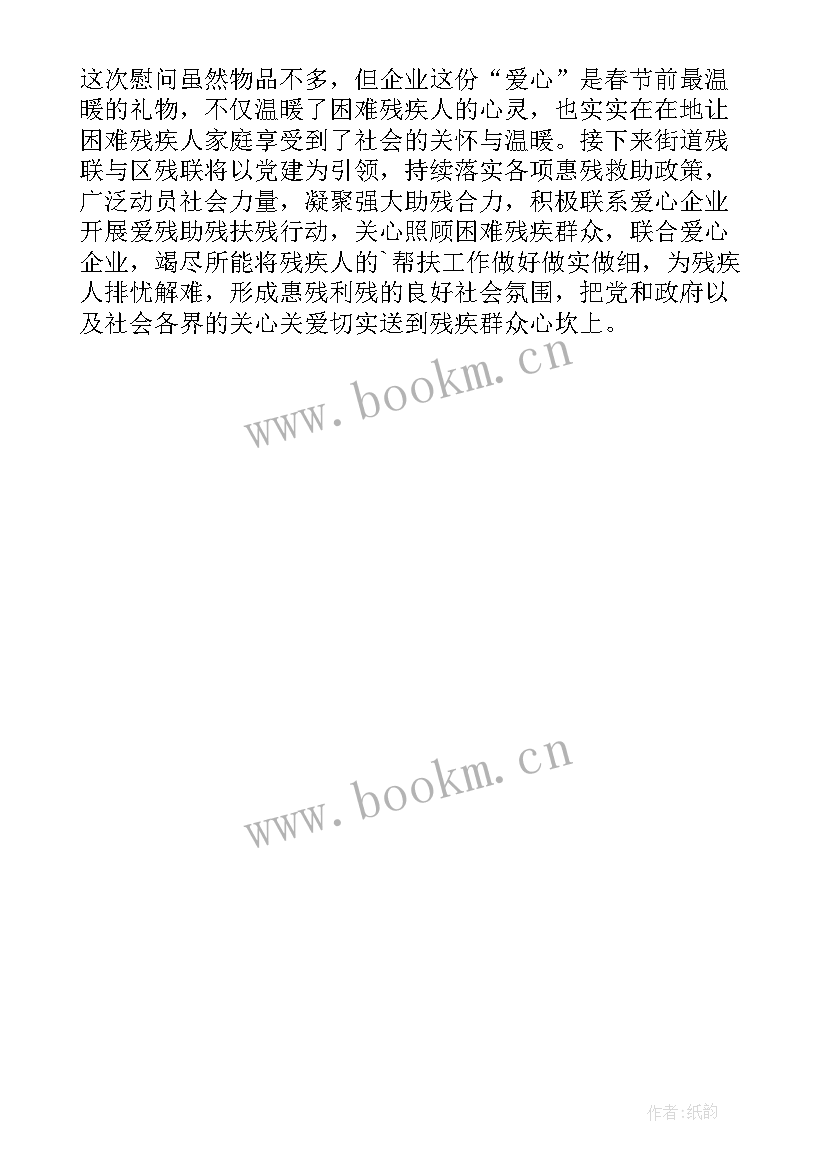 这次慰问虽然物品不多，但企业这份“爱心”是春节前最温暖的礼物，不仅温暖了困难残疾人的心灵，也实实在在地让困难残疾人家庭享受到了社会的关怀与温暖。接下来街道残联与区残联将以党建为引领，持续落实各项惠残救助政策，广泛动员社会力量，凝聚强大助残合力，积极联系爱心企业开展爱残助残扶残行动，关心照顾困难残疾群众，联合爱心企业，竭尽所能将残疾人的`帮扶工作做好做实做细，为残疾人排忧解难，形成惠残利残的良好社会氛围，把党和政府以及社会各界的关心关爱切实送到残疾群众心坎上。

www.bookm.cn

www.bookm.cn

作者:纸韵